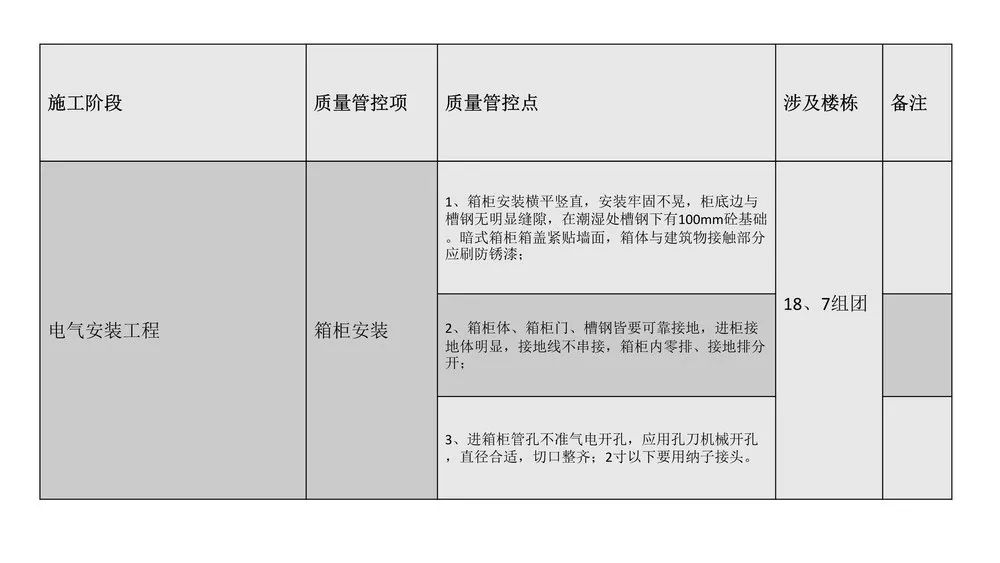 | 施工阶段 | 质量管控项 | 质量管控点 | 涉及楼栋 | 备注 |
|---|---|---|---|---|
| 电气安装工程 | 箱柜安装 | 1、箱柜安装横平竖直，安装牢固不晃，柜底边与槽钢无明显缝隙，在潮湿处槽钢下有100mm砼基础。暗式箱柜箱盖紧贴墙面，箱体与建筑物接触部分应刷防锈漆； | 18、7组团 | |
| | | 2、箱柜体、箱柜门、槽钢皆要可靠接地，进柜接地体明显，接地线不串接，箱柜内零排、接地排分开； | | |
| | | 3、进箱柜管孔不准气电开孔，应用孔刀机械开孔，直径合适，切口整齐；2寸以下要用纳子接头。 | | |